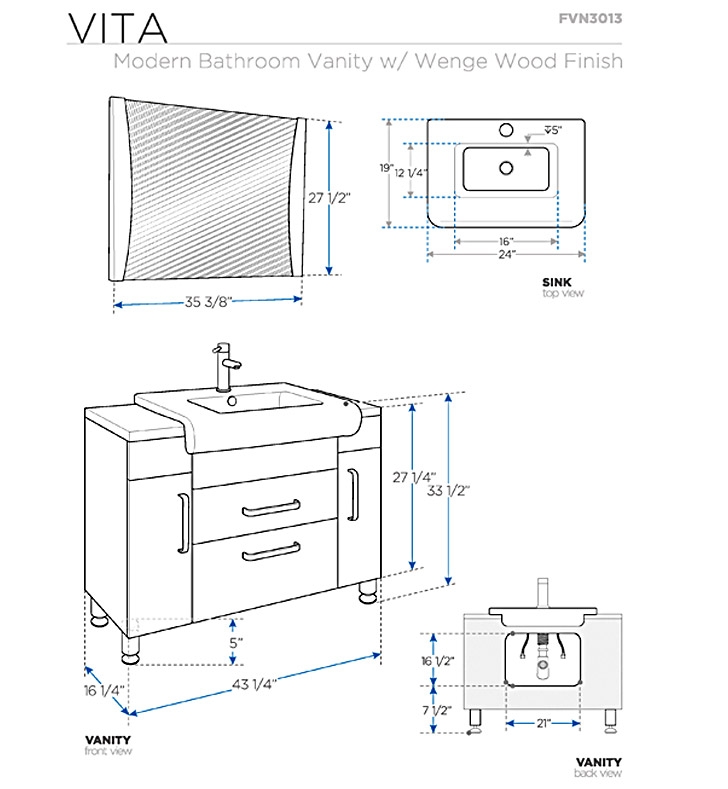 VITA

FVN3013

Modern Bathroom Vanity w/ Wenge Wood Finish

27 1/2"

35 3/8"

5"

19"

12 1/4"

16"

24"

SINK
top view

27 1/4"

33 1/2"

5"

16 1/4"

43 1/4"

VANITY
front view

16 1/2"

7 1/2"

21"

VANITY
back view